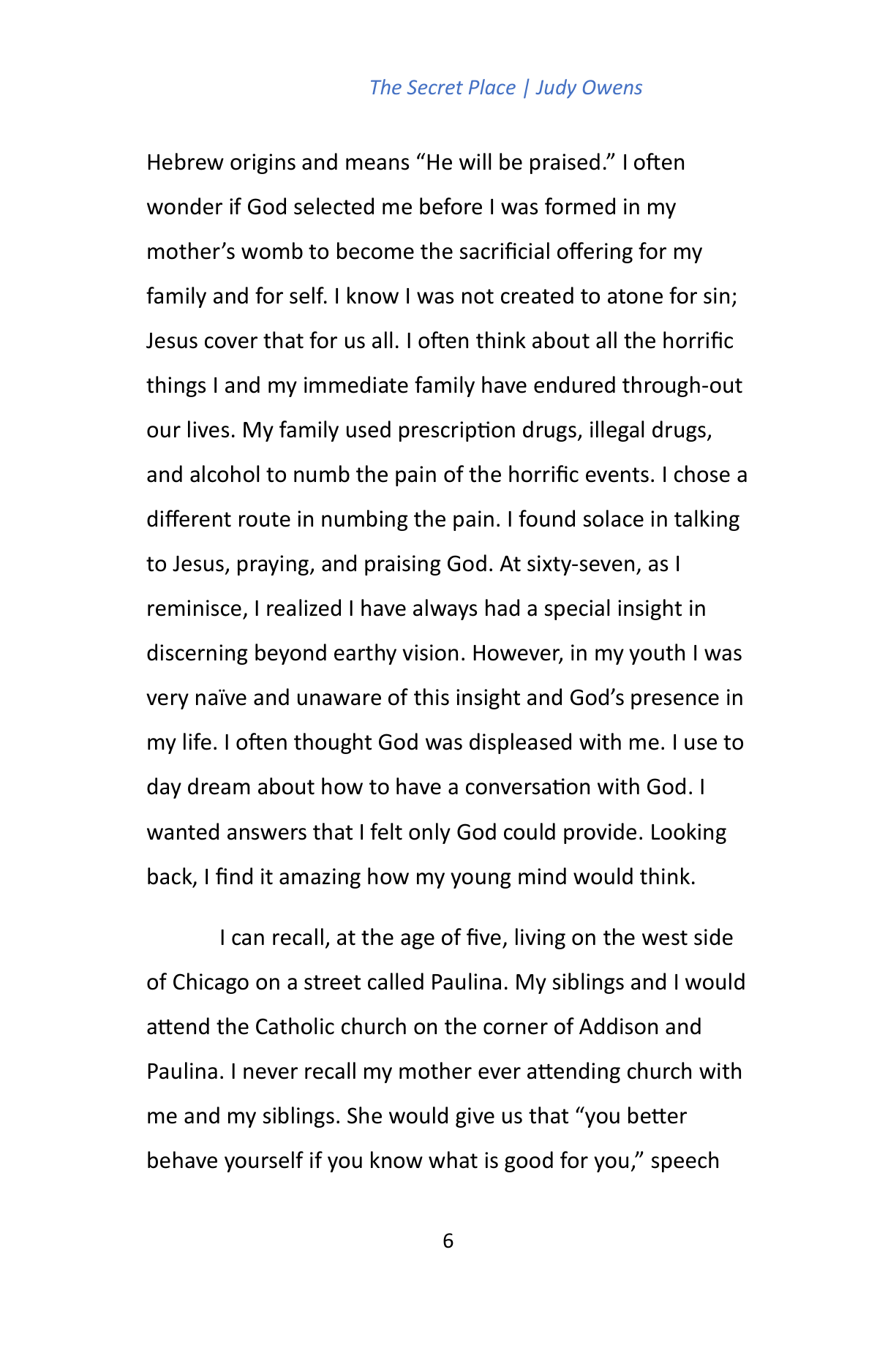 The Secret Place | Judy Owens

Hebrew origins and means "He will be praised." I often wonder if God selected me before I was formed in my mother's womb to become the sacrificial offering for my family and for self. I know I was not created to atone for sin; Jesus cover that for us all. I often think about all the horrific things I and my immediate family have endured through-out our lives. My family used prescription drugs, illegal drugs, and alcohol to numb the pain of the horrific events. I chose a different route in numbing the pain. I found solace in talking to Jesus, praying, and praising God. At sixty-seven, as I reminisce, I realized I have always had a special insight in discerning beyond earthy vision. However, in my youth I was very naïve and unaware of this insight and God's presence in my life. I often thought God was displeased with me. I use to day dream about how to have a conversation with God. I wanted answers that I felt only God could provide. Looking back, I find it amazing how my young mind would think.

I can recall, at the age of five, living on the west side of Chicago on a street called Paulina. My siblings and I would attend the Catholic church on the corner of Addison and Paulina. I never recall my mother ever attending church with me and my siblings. She would give us that "you better behave yourself if you know what is good for you," speech

6